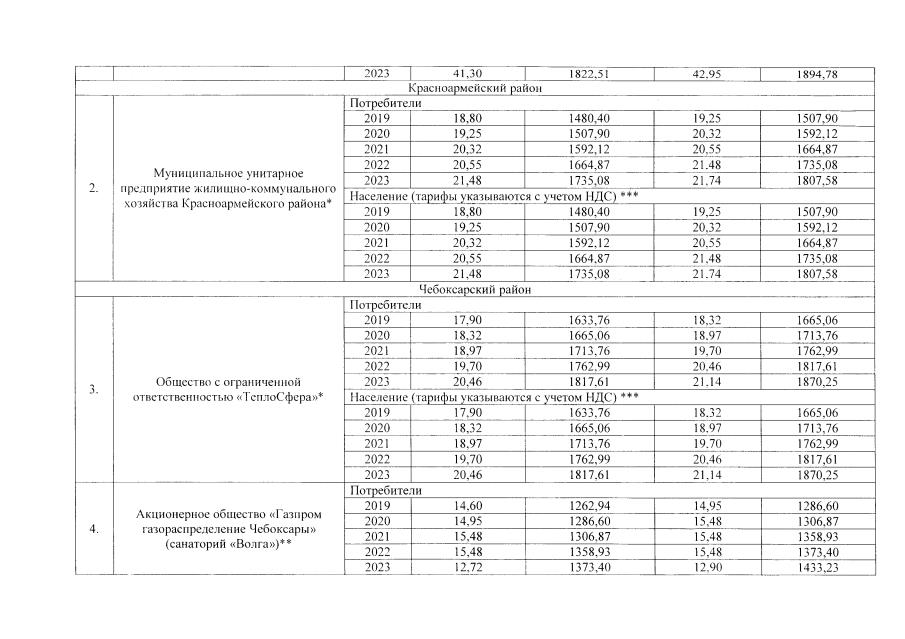 |  |  | 2023 | 41,30 | 1822,51 | 42,95 | 1894,78 |
|---|---|---|---|---|---|---|
| Красноармейский район | | | | | | |
| 2. | Муниципальное унитарное предприятие жилищно-коммунального хозяйства Красноармейского района* | Потребители | | | | |
| | | 2019 | 18,80 | 1480,40 | 19,25 | 1507,90 |
| | | 2020 | 19,25 | 1507,90 | 20,32 | 1592,12 |
| | | 2021 | 20,32 | 1592,12 | 20,55 | 1664,87 |
| | | 2022 | 20,55 | 1664,87 | 21,48 | 1735,08 |
| | | 2023 | 21,48 | 1735,08 | 21,74 | 1807,58 |
| | | Население (тарифы указываются с учетом НДС) *** | | | | |
| | | 2019 | 18,80 | 1480,40 | 19,25 | 1507,90 |
| | | 2020 | 19,25 | 1507,90 | 20,32 | 1592,12 |
| | | 2021 | 20,32 | 1592,12 | 20,55 | 1664,87 |
| | | 2022 | 20,55 | 1664,87 | 21,48 | 1735,08 |
| | | 2023 | 21,48 | 1735,08 | 21,74 | 1807,58 |
| Чебоксарский район | | | | | | |
| 3. | Общество с ограниченной ответственностью «ТеплоСфера»* | Потребители | | | | |
| | | 2019 | 17,90 | 1633,76 | 18,32 | 1665,06 |
| | | 2020 | 18,32 | 1665,06 | 18,97 | 1713,76 |
| | | 2021 | 18,97 | 1713,76 | 19,70 | 1762,99 |
| | | 2022 | 19,70 | 1762,99 | 20,46 | 1817,61 |
| | | 2023 | 20,46 | 1817,61 | 21,14 | 1870,25 |
| | | Население (тарифы указываются с учетом НДС) *** | | | | |
| | | 2019 | 17,90 | 1633,76 | 18,32 | 1665,06 |
| | | 2020 | 18,32 | 1665,06 | 18,97 | 1713,76 |
| | | 2021 | 18,97 | 1713,76 | 19,70 | 1762,99 |
| | | 2022 | 19,70 | 1762,99 | 20,46 | 1817,61 |
| | | 2023 | 20,46 | 1817,61 | 21,14 | 1870,25 |
| 4. | Акционерное общество «Газпром газораспределение Чебоксары» (санаторий «Волга»)** | Потребители | | | | |
| | | 2019 | 14,60 | 1262,94 | 14,95 | 1286,60 |
| | | 2020 | 14,95 | 1286,60 | 15,48 | 1306,87 |
| | | 2021 | 15,48 | 1306,87 | 15,48 | 1358,93 |
| | | 2022 | 15,48 | 1358,93 | 15,48 | 1373,40 |
| | | 2023 | 12,72 | 1373,40 | 12,90 | 1433,23 |